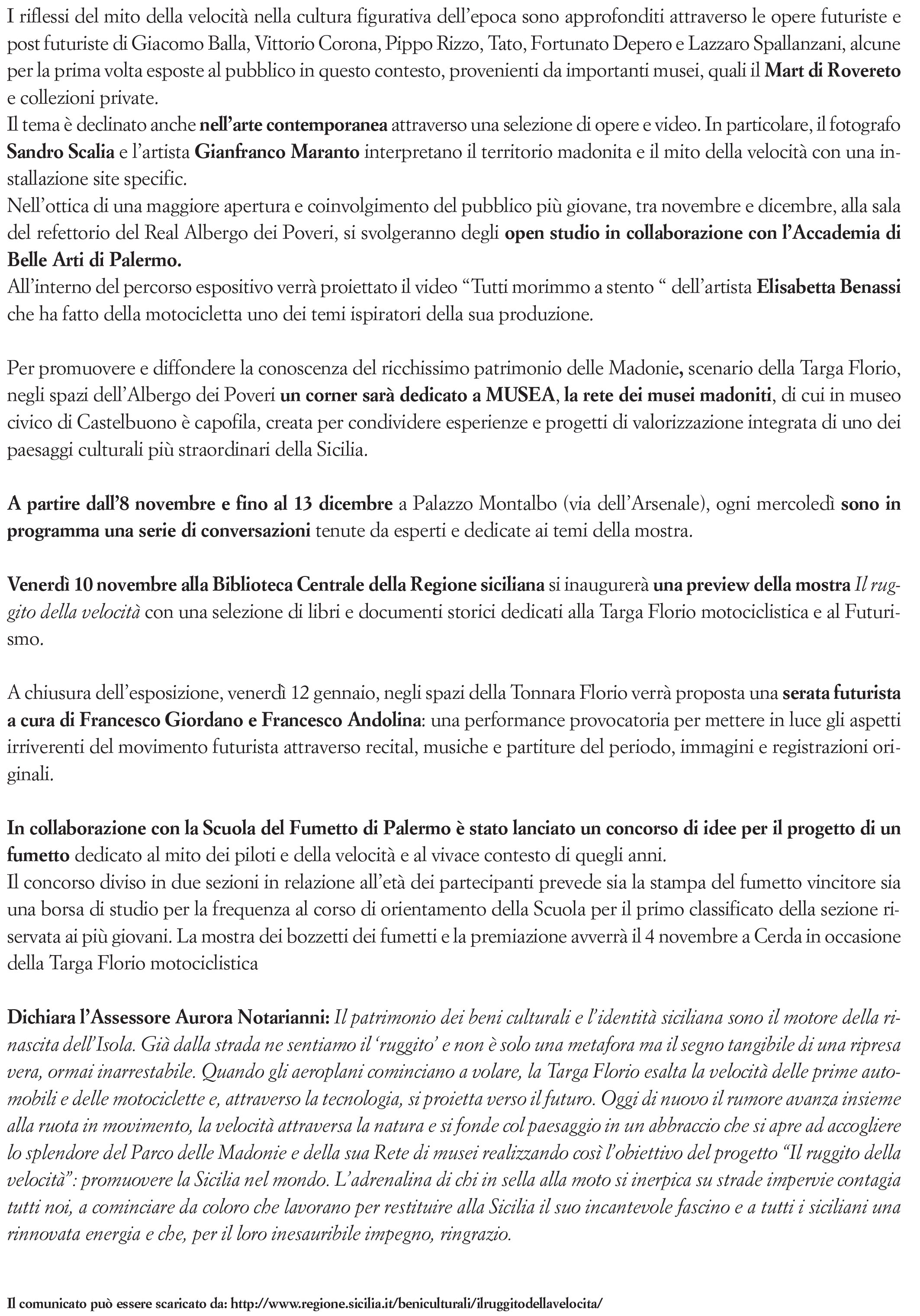 I riflessi del mito della velocità nella cultura figurativa dell'epoca sono approfonditi attraverso le opere futuriste e post futuriste di Giacomo Balla, Vittorio Corona, Pippo Rizzo, Tato, Fortunato Depero e Lazzaro Spallanzani, alcune per la prima volta esposte al pubblico in questo contesto, provenienti da importanti musei, quali il Mart di Rovereto e collezioni private.
Il tema è declinato anche nell'arte contemporanea attraverso una selezione di opere e video. In particolare, il fotografo Sandro Scalia e l'artista Gianfranco Maranto interpretano il territorio madonita e il mito della velocità con una installazione site specific.
Nell'ottica di una maggiore apertura e coinvolgimento del pubblico più giovane, tra novembre e dicembre, alla sala del refettorio del Real Albergo dei Poveri, si svolgeranno degli open studio in collaborazione con l'Accademia di Belle Arti di Palermo.
All'interno del percorso espositivo verrà proiettato il video "Tutti morimmo a stento " dell'artista Elisabetta Benassi che ha fatto della motocicletta uno dei temi ispiratori della sua produzione.

Per promuovere e diffondere la conoscenza del ricchissimo patrimonio delle Madonie, scenario della Targa Florio, negli spazi dell'Albergo dei Poveri un corner sarà dedicato a MUSEA, la rete dei musei madoniti, di cui in museo civico di Castelbuono è capofila, creata per condividere esperienze e progetti di valorizzazione integrata di uno dei paesaggi culturali più straordinari della Sicilia.

A partire dall'8 novembre e fino al 13 dicembre a Palazzo Montalbo (via dell'Arsenale), ogni mercoledì sono in programma una serie di conversazioni tenute da esperti e dedicate ai temi della mostra.

Venerdì 10 novembre alla Biblioteca Centrale della Regione siciliana si inaugurerà una preview della mostra Il ruggito della velocità con una selezione di libri e documenti storici dedicati alla Targa Florio motociclistica e al Futurismo.

A chiusura dell'esposizione, venerdì 12 gennaio, negli spazi della Tonnara Florio verrà proposta una serata futurista a cura di Francesco Giordano e Francesco Andolina: una performance provocatoria per mettere in luce gli aspetti irriverenti del movimento futurista attraverso recital, musiche e partiture del periodo, immagini e registrazioni originali.

In collaborazione con la Scuola del Fumetto di Palermo è stato lanciato un concorso di idee per il progetto di un fumetto dedicato al mito dei piloti e della velocità e al vivace contesto di quegli anni.
Il concorso diviso in due sezioni in relazione all'età dei partecipanti prevede sia la stampa del fumetto vincitore sia una borsa di studio per la frequenza al corso di orientamento della Scuola per il primo classificato della sezione riservata ai più giovani. La mostra dei bozzetti dei fumetti e la premiazione avverrà il 4 novembre a Cerda in occasione della Targa Florio motociclistica

Dichiara l'Assessore Aurora Notarianni: Il patrimonio dei beni culturali e l'identità siciliana sono il motore della rinascita dell'Isola. Già dalla strada ne sentiamo il 'ruggito' e non è solo una metafora ma il segno tangibile di una ripresa vera, ormai inarrestabile. Quando gli aeroplani cominciano a volare, la Targa Florio esalta la velocità delle prime automobili e delle motociclette e, attraverso la tecnologia, si proietta verso il futuro. Oggi di nuovo il rumore avanza insieme alla ruota in movimento, la velocità attraversa la natura e si fonde col paesaggio in un abbraccio che si apre ad accogliere lo splendore del Parco delle Madonie e della sua Rete di musei realizzando così l'obiettivo del progetto "Il ruggito della velocità": promuovere la Sicilia nel mondo. L'adrenalina di chi in sella alla moto si inerpica su strade impervie contagia tutti noi, a cominciare da coloro che lavorano per restituire alla Sicilia il suo incantevole fascino e a tutti i siciliani una rinnovata energia e che, per il loro inesauribile impegno, ringrazio.

Il comunicato può essere scaricato da: http://www.regione.sicilia.it/beniculturali/ilruggitodellavelocita/